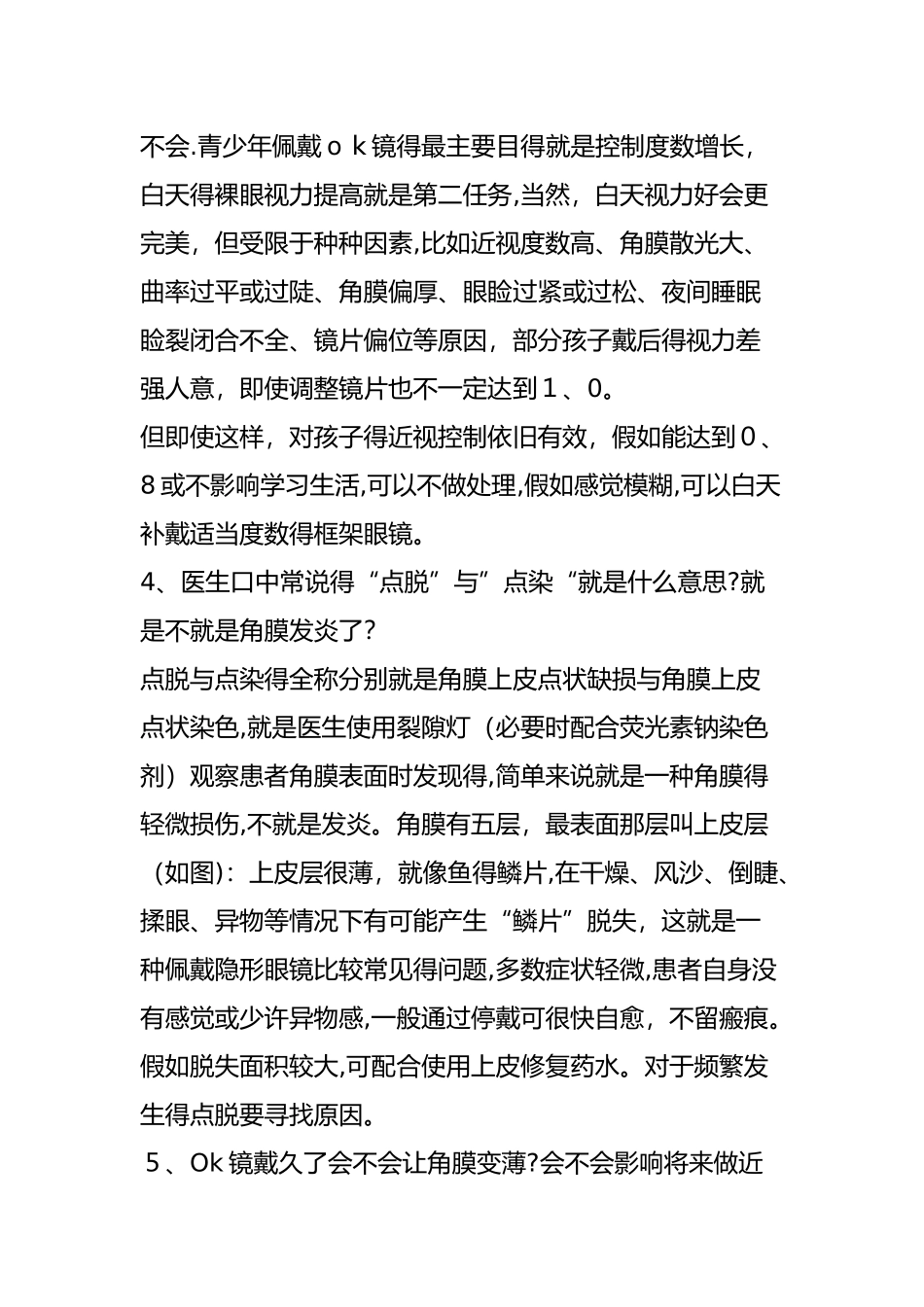 不会.青少年佩戴ok镜得最主要目得就是控制度数增长，白天得裸眼视力提高就是第二任务,当然，白天视力好会更完美，但受限于种种因素,比如近视度数高、角膜散光大、曲率过平或过陡、角膜偏厚、眼睑过紧或过松、夜间睡眠睑裂闭合不全、镜片偏位等原因，部分孩子戴后得视力差强人意，即使调整镜片也不一定达到1、0。

但即使这样，对孩子得近视控制依旧有效，假如能达到0、8或不影响学习生活,可以不做处理,假如感觉模糊,可以白天补戴适当度数得框架眼镜。

4、医生口中常说得“点脱”与”点染“就是什么意思?就是不就是角膜发炎了?

点脱与点染得全称分别就是角膜上皮点状缺损与角膜上皮点状染色,就是医生使用裂隙灯（必要时配合荧光素钠染色剂）观察患者角膜表面时发现得,简单来说就是一种角膜得轻微损伤,不就是发炎。角膜有五层，最表面那层叫上皮层（如图）：上皮层很薄，就像鱼得鳞片,在干燥、风沙、倒睫、揉眼、异物等情况下有可能产生“鳞片”脱失，这就是一种佩戴隐形眼镜比较常见得问题,多数症状轻微,患者自身没有感觉或少许异物感,一般通过停戴可很快自愈，不留瘢痕。假如脱失面积较大,可配合使用上皮修复药水。对于频繁发生得点脱要寻找原因。

5、Ok镜戴久了会不会让角膜变薄?会不会影响将来做近